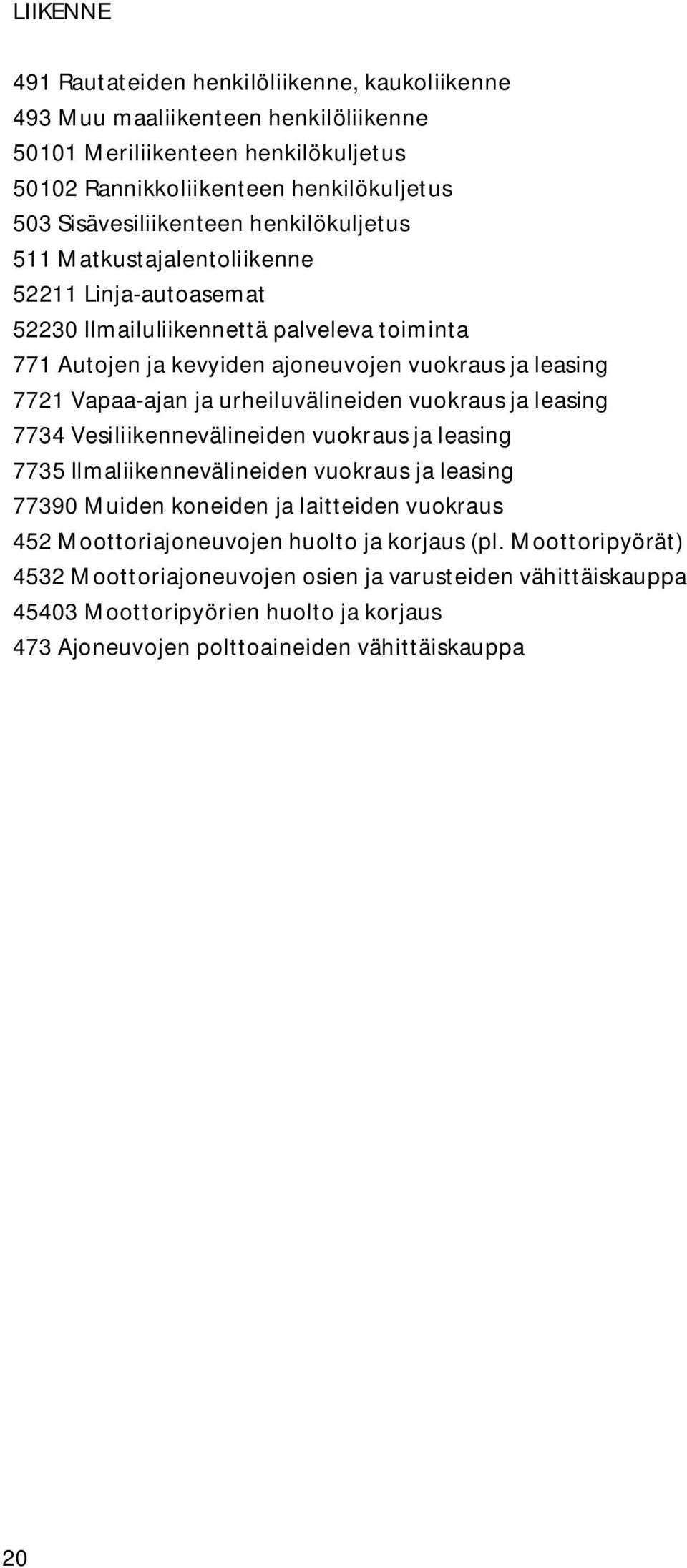 LIIKENNE

491 Rautateiden henkilöliikenne, kaukoliikenne
493 Muu maaliikenteen henkilöliikenne
50101 Meriliikenteen henkilökuljetus
50102 Rannikkoliikenteen henkilökuljetus
503 Sisävesiliikenteen henkilökuljetus
511 Matkustajalentoliikenne
52211 Linja-autoasemat
52230 Ilmailuliikennettä palveleva toiminta
771 Autojen ja kevyiden ajoneuvojen vuokraus ja leasing
7721 Vapaa-ajan ja urheiluvälineiden vuokraus ja leasing
7734 Vesiliikennevälineiden vuokraus ja leasing
7735 Ilmaliikennevälineiden vuokraus ja leasing
77390 Muiden koneiden ja laitteiden vuokraus
452 Moottoriajoneuvojen huolto ja korjaus (pl. Moottoripyörät)
4532 Moottoriajoneuvojen osien ja varusteiden vähittäiskauppa
45403 Moottoripyörien huolto ja korjaus
473 Ajoneuvojen polttoaineiden vähittäiskauppa

20